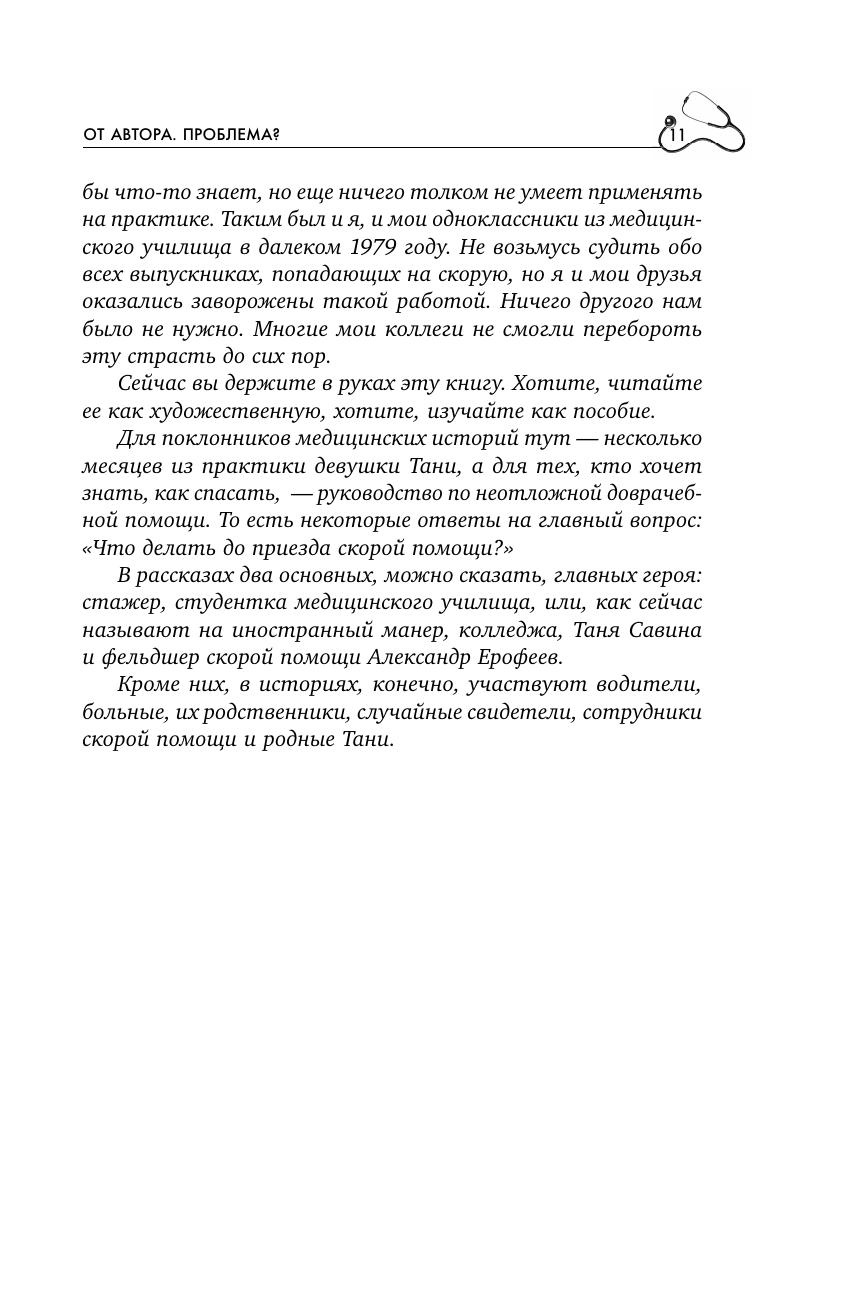 ОТ АВТОРА. ПРОБЛЕМА?

11

бы что-то знает, но еще ничего толком не умеет применять на практике. Таким был и я, и мои одноклассники из медицинского училища в далеком 1979 году. Не возьмусь судить обо всех выпускниках, попадающих на скорую, но я и мои друзья оказались заворожены такой работой. Ничего другого нам было не нужно. Многие мои коллеги не смогли перебороть эту страсть до сих пор.

Сейчас вы держите в руках эту книгу. Хотите, читайте ее как художественную, хотите, изучайте как пособие.

Для поклонников медицинских историй тут — несколько месяцев из практики девушки Тани, а для тех, кто хочет знать, как спасать, — руководство по неотложной доврачебной помощи. То есть некоторые ответы на главный вопрос: «Что делать до приезда скорой помощи?»

В рассказах два основных, можно сказать, главных героя: стажер, студентка медицинского училища, или, как сейчас называют на иностранный манер, колледжа, Таня Савина и фельдшер скорой помощи Александр Ерофеев.

Кроме них, в историях, конечно, участвуют водители, больные, их родственники, случайные свидетели, сотрудники скорой помощи и родные Тани.